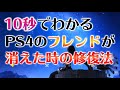 10秒でわかる
PS4のフレンドが
消えた時の修復法